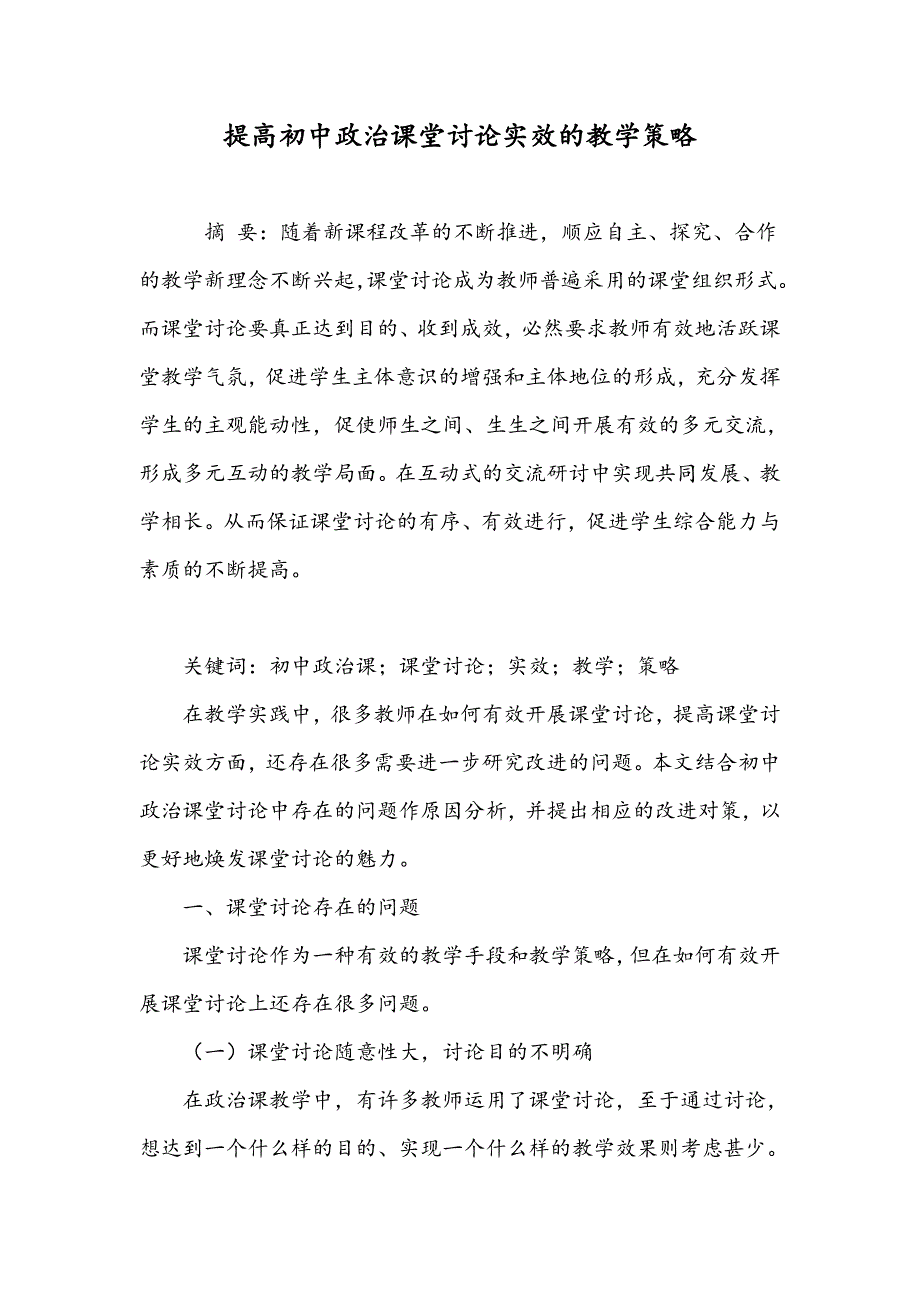 提高初中政治课堂讨论实效的教学策略

摘 要：随着新课程改革的不断推进，顺应自主、探究、合作的教学新理念不断兴起，课堂讨论成为教师普遍采用的课堂组织形式。而课堂讨论要真正达到目的、收到成效，必然要求教师有效地活跃课堂教学气氛，促进学生主体意识的增强和主体地位的形成，充分发挥学生的主观能动性，促使师生之间、生生之间开展有效的多元交流，形成多元互动的教学局面。在互动式的交流研讨中实现共同发展、教学相长。从而保证课堂讨论的有序、有效进行，促进学生综合能力与素质的不断提高。

关键词：初中政治课；课堂讨论；实效；教学；策略

在教学实践中，很多教师在如何有效开展课堂讨论，提高课堂讨论实效方面，还存在很多需要进一步研究改进的问题。本文结合初中政治课堂讨论中存在的问题作原因分析，并提出相应的改进对策，以更好地焕发课堂讨论的魅力。

一、课堂讨论存在的问题

课堂讨论作为一种有效的教学手段和教学策略，但在如何有效开展课堂讨论上还存在很多问题。

（一）课堂讨论随意性大，讨论目的不明确

在政治课教学中，有许多教师运用了课堂讨论，至于通过讨论，想达到一个什么样的目的、实现一个什么样的教学效果则考虑甚少。